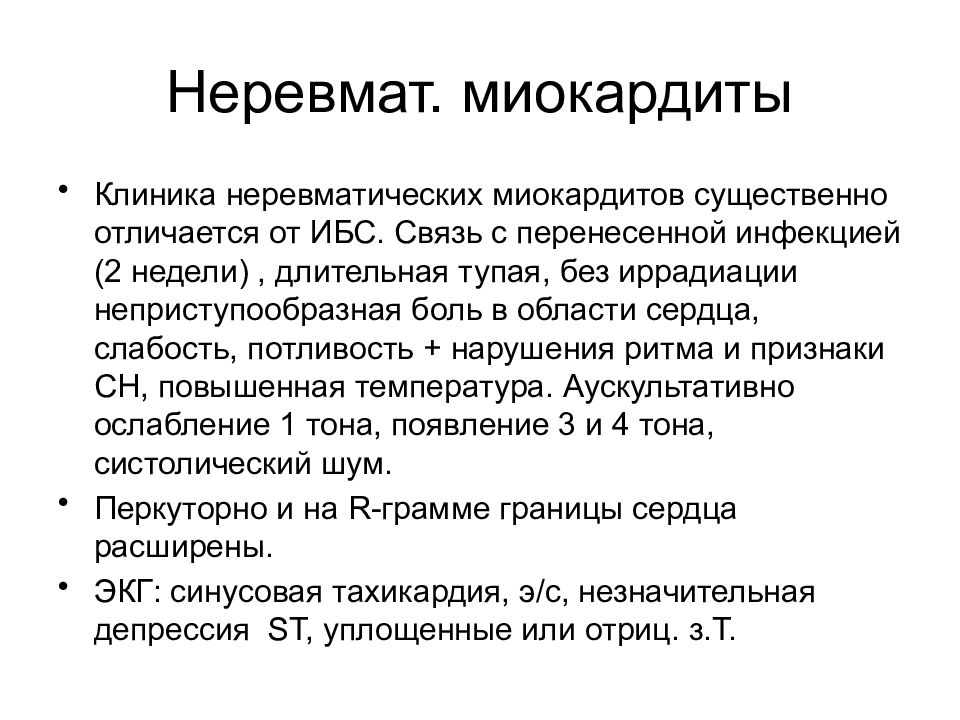 Неревмат. миокардиты

• Клиника неревматических миокардитов существенно отличается от ИБС. Связь с перенесенной инфекцией (2 недели) , длительная тупая, без иррадиации неприступообразная боль в области сердца, слабость, потливость + нарушения ритма и признаки СН, повышенная температура. Аускультативно ослабление 1 тона, появление 3 и 4 тона, систолический шум.

• Перкуторно и на R-грамме границы сердца расширены.

• ЭКГ: синусовая тахикардия, э/с, незначительная депрессия ST, уплощенные или отриц. з.Т.